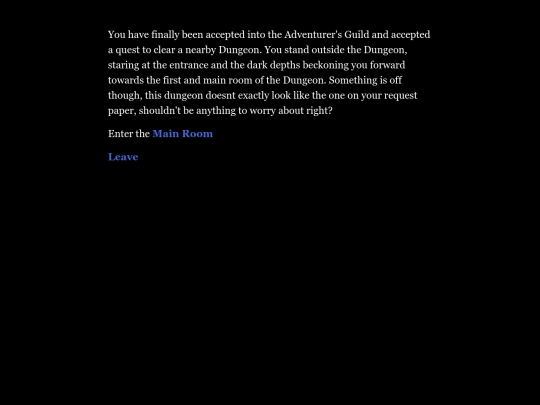 You have finally been accepted into the Adventurer's Guild and accepted a quest to clear a nearby Dungeon. You stand outside the Dungeon, staring at the entrance and the dark depths beckoning you forward towards the first and main room of the Dungeon. Something is off though, this dungeon doesnt exactly look like the one on your request paper, shouldn't be anything to worry about right?

Enter the Main Room

Leave